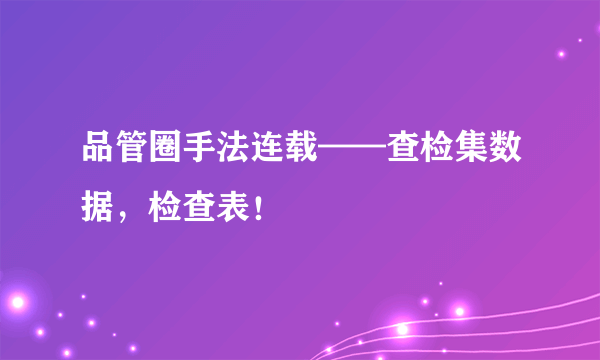 品管圈手法连载——查检集数据，检查表！